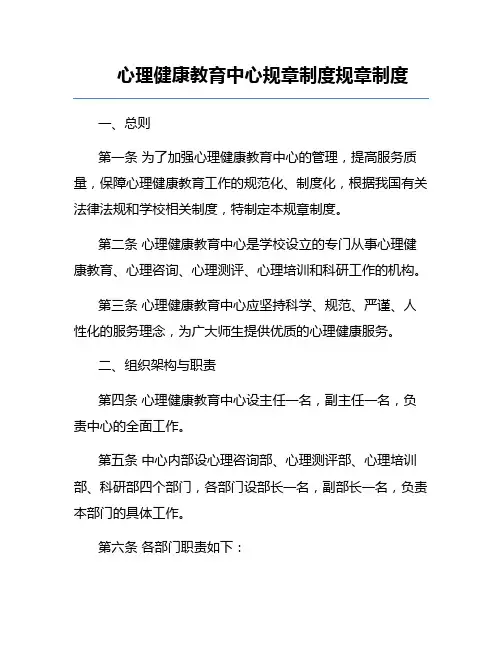 心理健康教育中心规章制度规章制度

一、总则

第一条 为了加强心理健康教育中心的管理，提高服务质量，保障心理健康教育工作的规范化、制度化，根据我国有关法律法规和学校相关制度，特制定本规章制度。

第二条 心理健康教育中心是学校设立的专门从事心理健康教育、心理咨询、心理测评、心理培训和科研工作的机构。

第三条 心理健康教育中心应坚持科学、规范、严谨、人性化的服务理念，为广大师生提供优质的心理健康服务。

二、组织架构与职责

第四条 心理健康教育中心设主任一名，副主任一名，负责中心的全面工作。

第五条 中心内部设心理咨询部、心理测评部、心理培训部、科研部四个部门，各部门设部长一名，副部长一名，负责本部门的具体工作。

第六条 各部门职责如下：